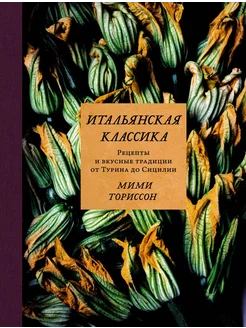 ИТАЛЬЯНСКАЯ КЛАССИКА

Рецепты и вкусные традиции от Турина до Сицилии

МИМИ ТОРИССОН